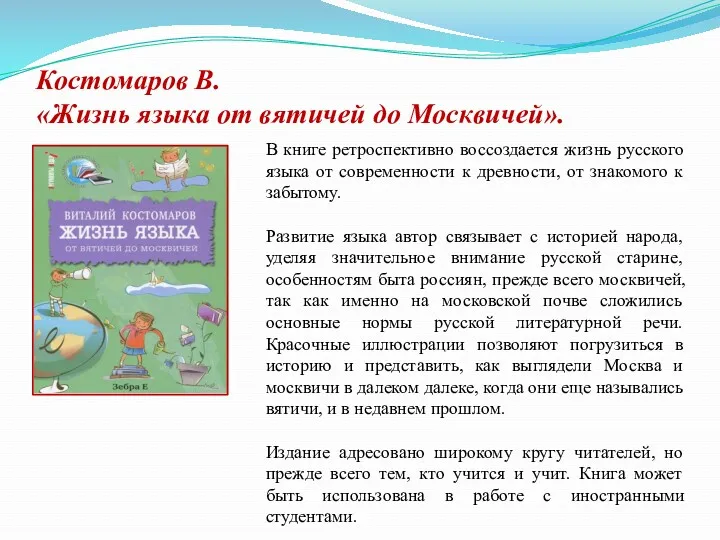 Костомаров В.
«Жизнь языка от вятичей до Москвичей».

ВИТАЛИЙ КОСТОМАРОВ
ЖИЗНЬ ЯЗЫКА
ОТ ВЯТИЧЕЙ ДО МОСКВИЧЕЙ

Зебра Е

В книге ретроспективно воссоздается жизнь русского языка от современности к древности, от знакомого к забытому.

Развитие языка автор связывает с историей народа, уделяя значительное внимание русской старине, особенностям быта россиян, прежде всего москвичей, так как именно на московской почве сложились основные нормы русской литературной речи. Красочные иллюстрации позволяют погрузиться в историю и представить, как выглядели Москва и москвичи в далеком далеке, когда они еще назывались вятичи, и в недавнем прошлом.

Издание адресовано широкому кругу читателей, но прежде всего тем, кто учится и учит. Книга может быть использована в работе с иностранными студентами.